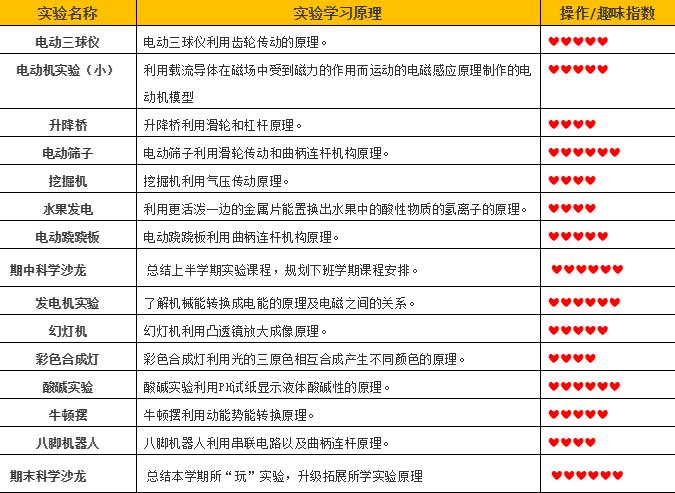 | 实验名称 | 实验学习原理 | 操作/趣味指数 |
|---|---|---|
| 电动三球仪 | 电动三球仪利用齿轮传动的原理。 | ♥♥♥♥♥ |
| 电动机实验（小） | 利用载流导体在磁场中受到磁力的作用而运动的电磁感应原理制作的电动机模型 | ♥♥♥♥♥ |
| 升降桥 | 升降桥利用滑轮和杠杆原理。 | ♥♥♥♥ |
| 电动筛子 | 电动筛子利用滑轮传动和曲柄连杆机构原理。 | ♥♥♥♥♥♥ |
| 挖掘机 | 挖掘机利用气压传动原理。 | ♥♥♥♥ |
| 水果发电 | 利用更活泼一边的金属片能置换出水果中的酸性物质的氢离子的原理。 | ♥♥♥♥ |
| 电动跷跷板 | 电动跷跷板利用曲柄连杆机构原理。 | ♥♥♥♥♥ |
| 期中科学沙龙 | 总结上半学期实验课程，规划下班学期课程安排。 | ♥♥♥♥♥♥ |
| 发电机实验 | 了解机械能转换成电能的原理及电磁之间的关系。 | ♥♥♥♥♥♥ |
| 幻灯机 | 幻灯机利用凸透镜放大成像原理。 | ♥♥♥♥♥ |
| 彩色合成灯 | 彩色合成灯利用光的三原色相互合成产生不同颜色的原理。 | ♥♥♥♥ |
| 酸碱实验 | 酸碱实验利用PH试纸显示液体酸碱性的原理。 | ♥♥♥♥♥♥ |
| 牛顿摆 | 牛顿摆利用动能势能转换原理。 | ♥♥♥♥♥ |
| 八脚机器人 | 八脚机器人利用串联电路以及曲柄连杆原理。 | ♥♥♥♥ |
| 期末科学沙龙 | 总结本学期所“玩”实验，升级拓展所学实验原理 | ♥♥♥♥♥♥ |